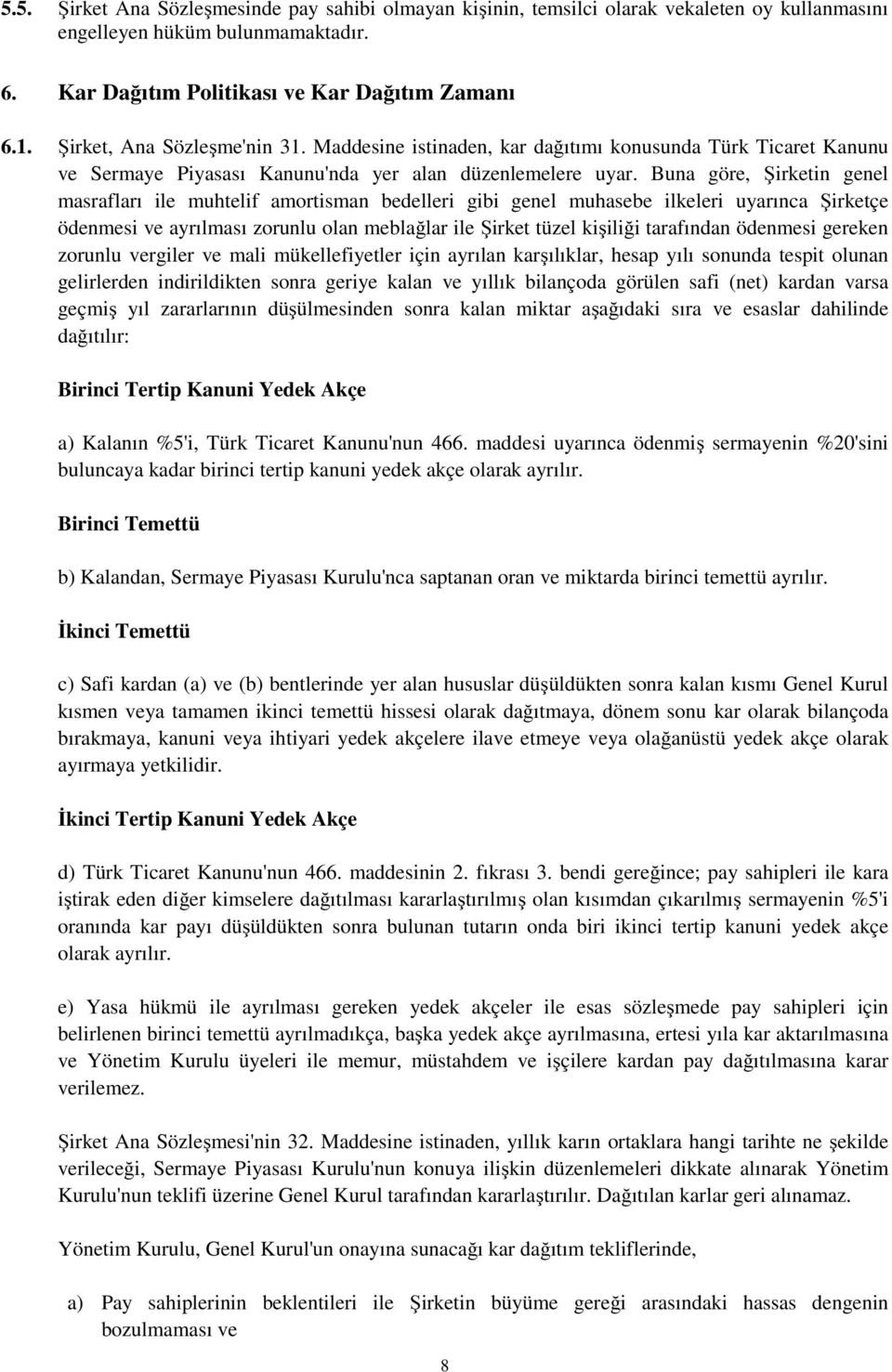 5.5. Şirket Ana Sözleşmesinde pay sahibi olmayan kişinin, temsilci olarak vekaleten oy kullanmasını engelleyen hüküm bulunmamaktadır.

6. Kar Dağıtım Politikası ve Kar Dağıtım Zamanı

6.1. Şirket, Ana Sözleşme'nin 31. Maddesine istinaden, kar dağıtımı konusunda Türk Ticaret Kanunu ve Sermaye Piyasası Kanunu'nda yer alan düzenlemelere uyar. Buna göre, Şirketin genel masrafları ile muhtelif amortisman bedelleri gibi genel muhasebe ilkeleri uyarınca Şirketçe ödenmesi ve ayrılması zorunlu olan meblağlar ile Şirket tüzel kişiliği tarafından ödenmesi gereken zorunlu vergiler ve mali mükellefiyetler için ayrılan karşılıklar, hesap yılı sonunda tespit olunan gelirlerden indirildikten sonra geriye kalan ve yıllık bilançoda görülen safi (net) kardan varsa geçmiş yıl zararlarının düşülmesinden sonra kalan miktar aşağıdaki sıra ve esaslar dahilinde dağıtılır:

Birinci Tertip Kanuni Yedek Akçe

a) Kalanın %5'i, Türk Ticaret Kanunu'nun 466. maddesi uyarınca ödenmiş sermayenin %20'sini buluncaya kadar birinci tertip kanuni yedek akçe olarak ayrılır.

Birinci Temettü

b) Kalandan, Sermaye Piyasası Kurulu'nca saptanan oran ve miktarda birinci temettü ayrılır.

İkinci Temettü

c) Safi kardan (a) ve (b) bentlerinde yer alan hususlar düşüldükten sonra kalan kısmı Genel Kurul kısmen veya tamamen ikinci temettü hissesi olarak dağıtmaya, dönem sonu kar olarak bilançoda bırakmaya, kanuni veya ihtiyari yedek akçelere ilave etmeye veya olağanüstü yedek akçe olarak ayırmaya yetkilidir.

İkinci Tertip Kanuni Yedek Akçe

d) Türk Ticaret Kanunu'nun 466. maddesinin 2. fıkrası 3. bendi gereğince; pay sahipleri ile kara iştirak eden diğer kimselere dağıtılması kararlaştırılmış olan kısımdan çıkarılmış sermayenin %5'i oranında kar payı düşüldükten sonra bulunan tutarın onda biri ikinci tertip kanuni yedek akçe olarak ayrılır.

e) Yasa hükmü ile ayrılması gereken yedek akçeler ile esas sözleşmede pay sahipleri için belirlenen birinci temettü ayrılmadıkça, başka yedek akçe ayrılmasına, ertesi yıla kar aktarılmasına ve Yönetim Kurulu üyeleri ile memur, müstahdem ve işçilere kardan pay dağıtılmasına karar verilemez.

Şirket Ana Sözleşmesi'nin 32. Maddesine istinaden, yıllık karın ortaklara hangi tarihte ne şekilde verileceği, Sermaye Piyasası Kurulu'nun konuya ilişkin düzenlemeleri dikkate alınarak Yönetim Kurulu'nun teklifi üzerine Genel Kurul tarafından kararlaştırılır. Dağıtılan karlar geri alınamaz.

Yönetim Kurulu, Genel Kurul'un onayına sunacağı kar dağıtım tekliflerinde,

a) Pay sahiplerinin beklentileri ile Şirketin büyüme gereği arasındaki hassas dengenin bozulmaması ve

8